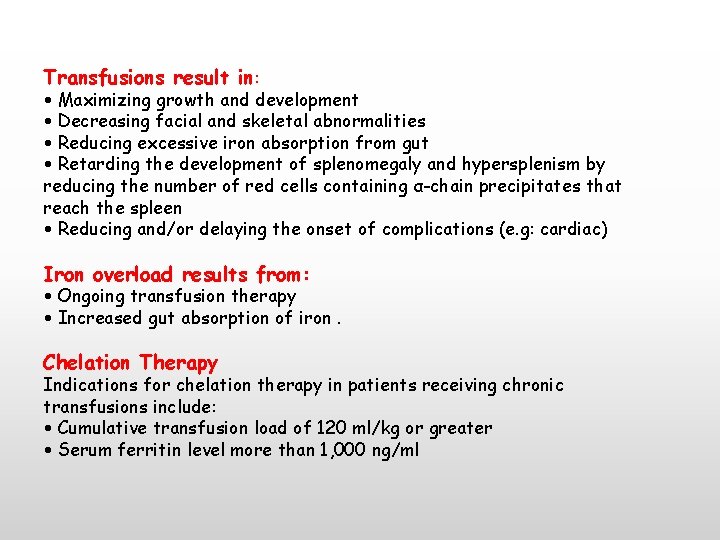 Transfusions result in:
• Maximizing growth and development
• Decreasing facial and skeletal abnormalities
• Reducing excessive iron absorption from gut
• Retarding the development of splenomegaly and hypersplenism by reducing the number of red cells containing α-chain precipitates that reach the spleen
• Reducing and/or delaying the onset of complications (e.g: cardiac)

Iron overload results from:
• Ongoing transfusion therapy
• Increased gut absorption of iron .

Chelation Therapy
Indications for chelation therapy in patients receiving chronic transfusions include:
• Cumulative transfusion load of 120 ml/kg or greater
• Serum ferritin level more than 1,000 ng/ml